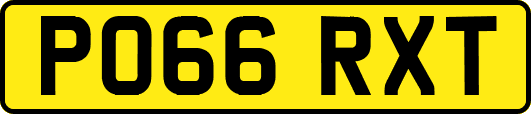 PO66 RXT